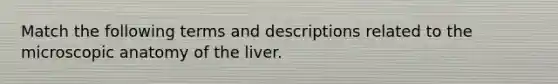 Match the following terms and descriptions related to the microscopic anatomy of the liver.